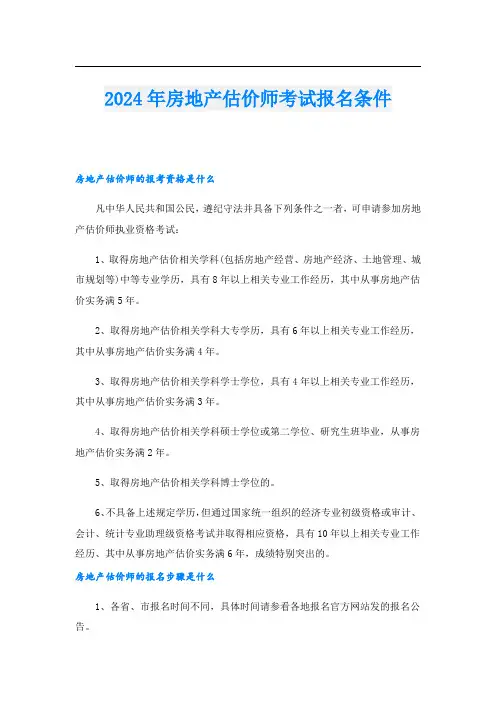 2024年房地产估价师考试报名条件

房地产估价师的报考资格是什么

凡中华人民共和国公民，遵纪守法并具备下列条件之一者，可申请参加房地产估价师执业资格考试：

1、取得房地产估价相关学科(包括房地产经营、房地产经济、土地管理、城市规划等)中等专业学历，具有8年以上相关专业工作经历，其中从事房地产估价实务满5年。

2、取得房地产估价相关学科大专学历，具有6年以上相关专业工作经历，其中从事房地产估价实务满4年。

3、取得房地产估价相关学科学士学位，具有4年以上相关专业工作经历，其中从事房地产估价实务满3年。

4、取得房地产估价相关学科硕士学位或第二学位、研究生班毕业，从事房地产估价实务满2年。

5、取得房地产估价相关学科博士学位的。

6、不具备上述规定学历，但通过国家统一组织的经济专业初级资格或审计、会计、统计专业助理级资格考试并取得相应资格，具有10年以上相关专业工作经历、其中从事房地产估价实务满6年，成绩特别突出的。

房地产估价师的报名步骤是什么

1、各省、市报名时间不同，具体时间请参看各地报名官方网站发的报名公告。